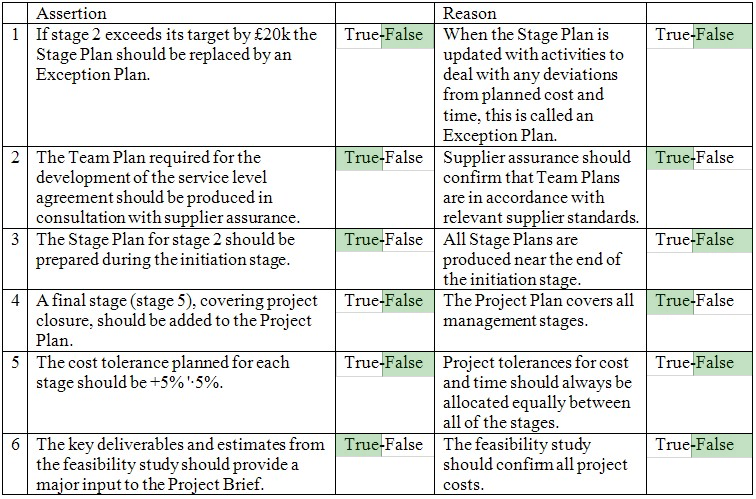 |   | Assertion |   | Reason |   |
|---|---|---|---|---|
| 1 | If stage 2 exceeds its target by £20k the Stage Plan should be replaced by an Exception Plan. | True-False | When the Stage Plan is updated with activities to deal with any deviations from planned cost and time, this is called an Exception Plan. | True-False |
| 2 | The Team Plan required for the development of the service level agreement should be produced in consultation with supplier assurance. | True-False | Supplier assurance should confirm that Team Plans are in accordance with relevant supplier standards. | True-False |
| 3 | The Stage Plan for stage 2 should be prepared during the initiation stage. | True-False | All Stage Plans are produced near the end of the initiation stage. | True-False |
| 4 | A final stage (stage 5), covering project closure, should be added to the Project Plan. | True-False | The Project Plan covers all management stages. | True-False |
| 5 | The cost tolerance planned for each stage should be +5% '·5%. | True-False | Project tolerances for cost and time should always be allocated equally between all of the stages. | True-False |
| 6 | The key deliverables and estimates from the feasibility study should provide a major input to the Project Brief. | True-False | The feasibility study should confirm all project costs. | True-False |